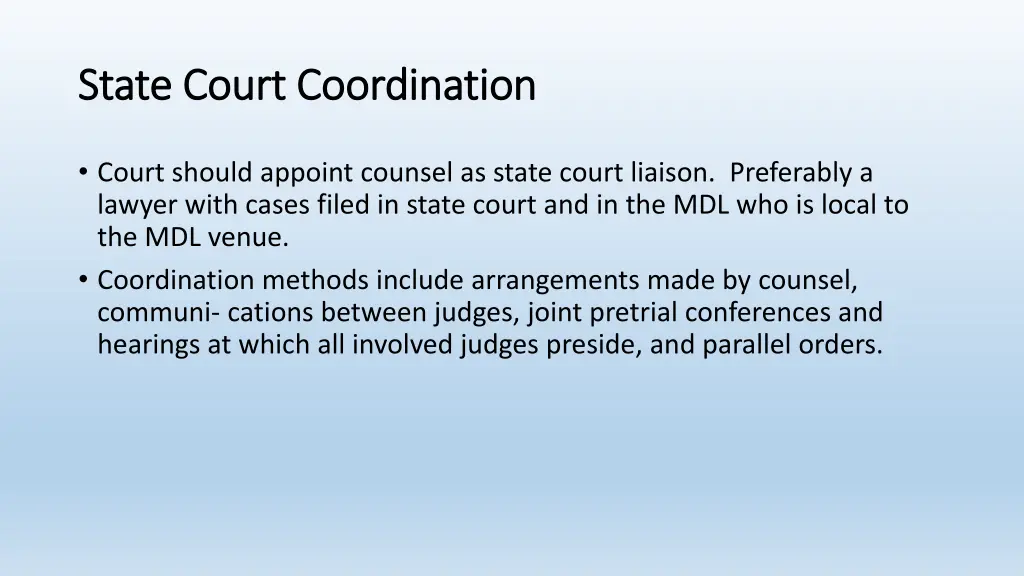 State Court Coordination

• Court should appoint counsel as state court liaison. Preferably a lawyer with cases filed in state court and in the MDL who is local to the MDL venue.
• Coordination methods include arrangements made by counsel, communi- cations between judges, joint pretrial conferences and hearings at which all involved judges preside, and parallel orders.